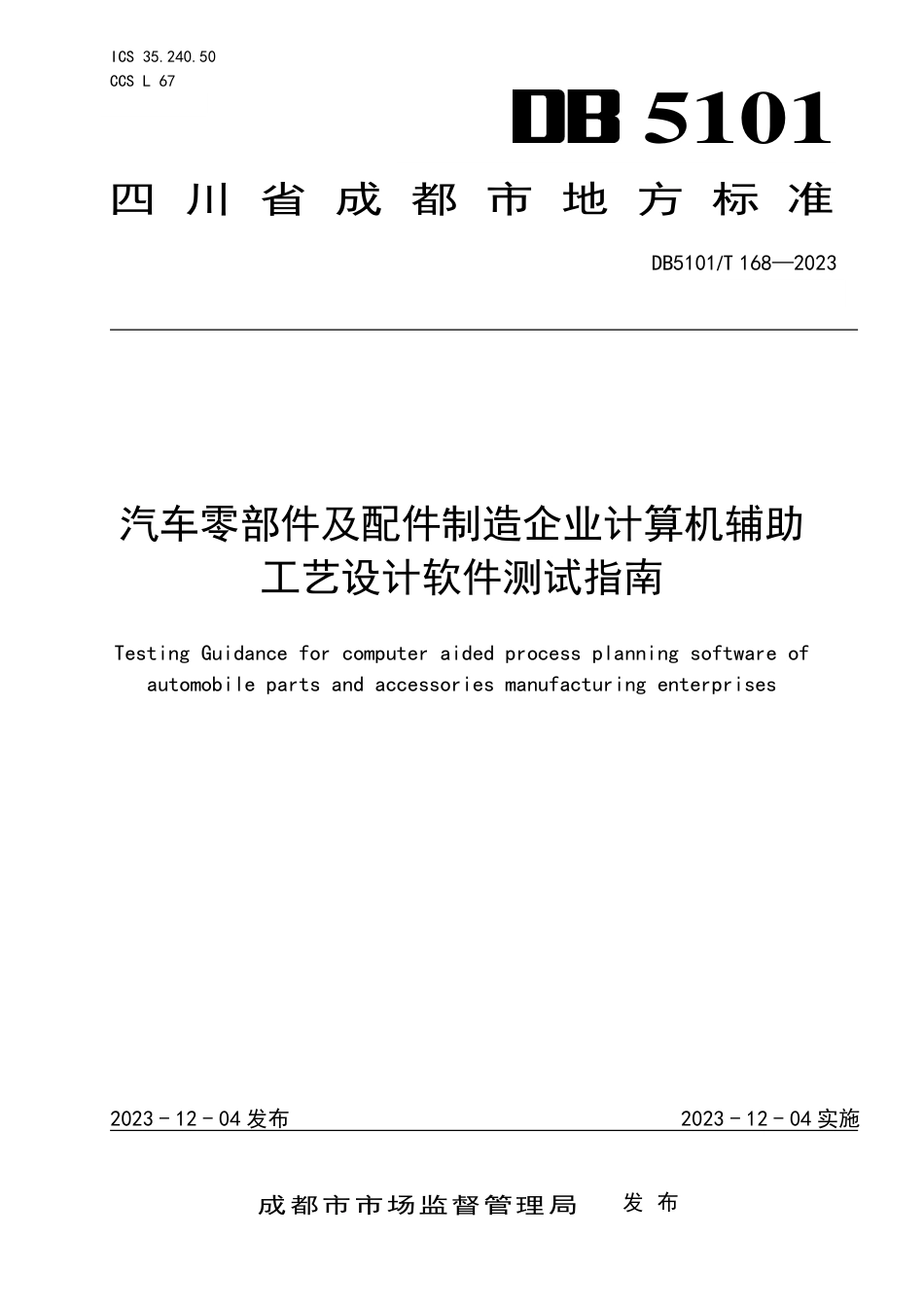 ICS 35.240.50
CCS L 67

DB 5101

四川省成都市地方标准

DB5101/T 168—2023

汽车零部件及配件制造企业计算机辅助工艺设计软件测试指南

Testing Guidance for computer aided process planning software of automobile parts and accessories manufacturing enterprises

2023 - 12 - 04 发布

2023 - 12 - 04 实施

成都市市场监督管理局 发布